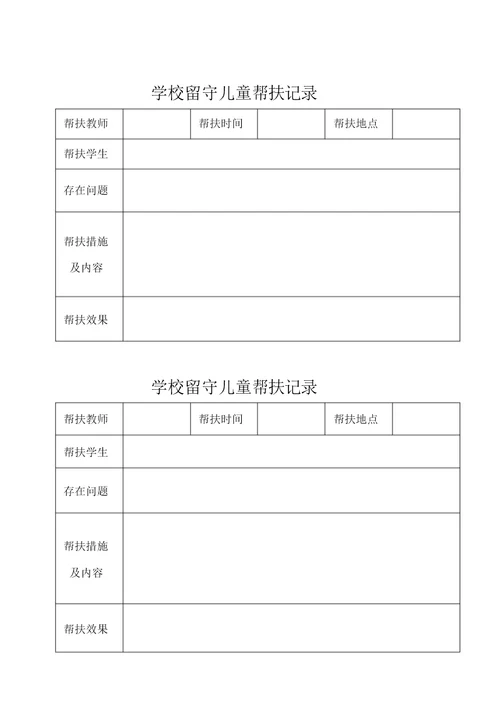 学校留守儿童帮扶记录

| 帮扶教师 | | 帮扶时间 | | 帮扶地点 | |
|---|---|---|---|---|---|
| 帮扶学生 | | | | | |
| 存在问题 | | | | | |
| 帮扶措施及内容 | | | | | |
| 帮扶效果 | | | | | |

学校留守儿童帮扶记录

| 帮扶教师 | | 帮扶时间 | | 帮扶地点 | |
|---|---|---|---|---|---|
| 帮扶学生 | | | | | |
| 存在问题 | | | | | |
| 帮扶措施及内容 | | | | | |
| 帮扶效果 | | | | | |